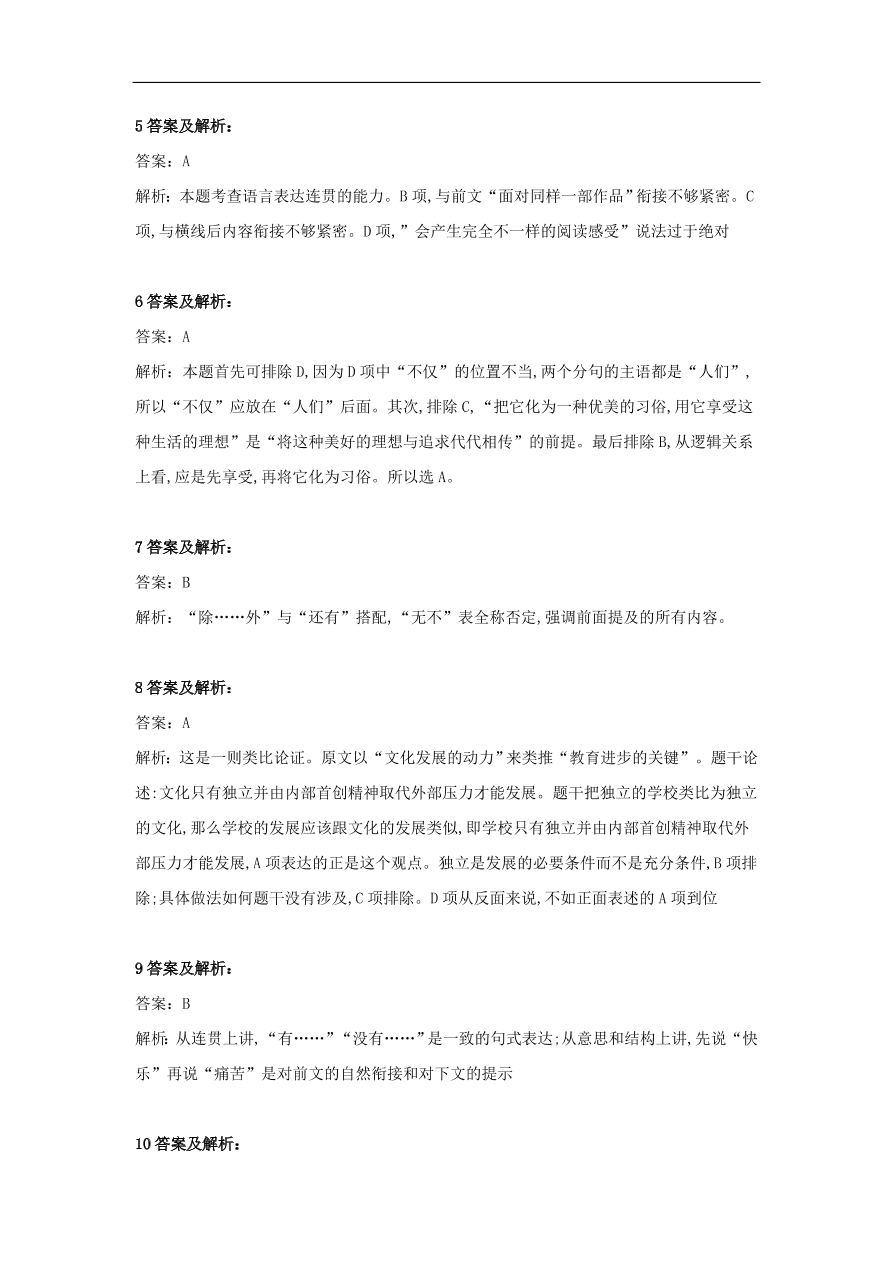 5 答案及解析：

答案：A

解析：本题考查语言表达连贯的能力。B 项,与前文“面对同样一部作品”衔接不够紧密。C 项,与横线后内容衔接不够紧密。D 项,”会产生完全不一样的阅读感受”说法过于绝对

6 答案及解析：

答案：A

解析：本题首先可排除 D,因为 D 项中“不仅”的位置不当,两个分句的主语都是“人们”,所以“不仅”应放在“人们”后面。其次,排除 C,“把它化为一种优美的习俗,用它享受这种生活的理想”是“将这种美好的理想与追求代代相传”的前提。最后排除 B,从逻辑关系上看,应是先享受,再将它化为习俗。所以选 A。

7 答案及解析：

答案：B

解析：“除……外”与“还有”搭配,“无不”表全称否定,强调前面提及的所有内容。

8 答案及解析：

答案：A

解析：这是一则类比论证。原文以“文化发展的动力”来类推“教育进步的关键”。题干论述:文化只有独立并由内部首创精神取代外部压力才能发展。题干把独立的学校类比为独立的文化,那么学校的发展应该跟文化的发展类似,即学校只有独立并由内部首创精神取代外部压力才能发展,A 项表达的正是这个观点。独立是发展的必要条件而不是充分条件,B 项排除;具体做法如何题干没有涉及,C 项排除。D 项从反面来说,不如正面表述的 A 项到位

9 答案及解析：

答案：B

解析：从连贯上讲,“有……”“没有……”是一致的句式表达;从意思和结构上讲,先说“快乐”再说“痛苦”是对前文的自然衔接和对下文的提示

10 答案及解析：